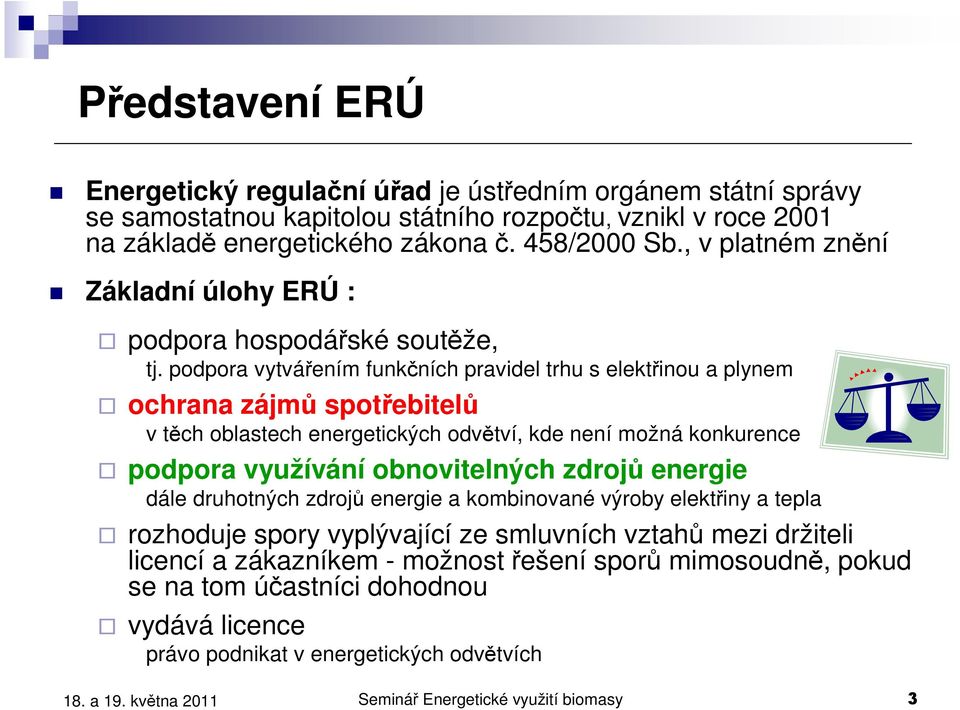 Představení ERÚ

Energetický regulační úřad je ústředním orgánem státní správy se samostatnou kapitolou státního rozpočtu, vznikl v roce 2001 na základě energetického zákona č. 458/2000 Sb., v platném znění

Základní úlohy ERÚ :

podpora hospodářské soutěže,
tj. podpora vytvářením funkčních pravidel trhu s elektřinou a plynem

ochrana zájmů spotřebitelů
v těch oblastech energetických odvětví, kde není možná konkurence

podpora využívání obnovitelných zdrojů energie
dále druhotných zdrojů energie a kombinované výroby elektřiny a tepla

rozhoduje spory vyplývající ze smluvních vztahů mezi držiteli licencí a zákazníkem - možnost řešení sporů mimosoudně, pokud se na tom účastníci dohodnou

vydává licence
právo podnikat v energetických odvětvích

18. a 19. května 2011
Seminář Energetické využití biomasy
3